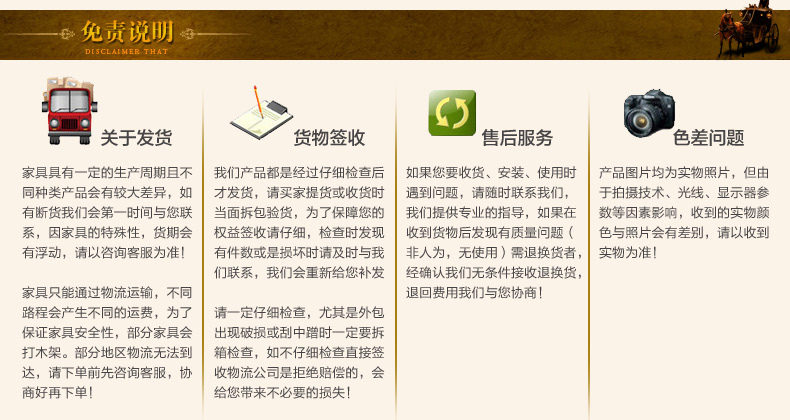 免责说明
DISCLAIMER THAT

关于发货

家具具有一定的生产周期且不同种类产品会有较大差异，如有断货我们会第一时间与您联系，因家具的特殊性，货期会有浮动，请以咨询客服为准！

家具只能通过物流运输，不同路程会产生不同的运费，为了保证家具安全性，部分家具会打木架。部分地区物流无法到达，请下单前先咨询客服，协商好再下单！

货物签收

我们产品都是经过仔细检查后才发货，请买家提货或收货时当面拆包验货，为了保障您的权益签收请仔细，检查时发现有件数或是损坏时请及时与我们联系，我们会重新给您补发

请一定仔细检查，尤其是外包出现破损或刮中蹭时一定要拆箱检查，如不仔细检查直接签收物流公司是拒绝赔偿的，会给您带来不必要的损失！

售后服务

如果您要收货、安装、使用时遇到问题，请随时联系我们，我们提供专业的指导，如果在收到货物后发现有质量问题（非人为，无使用）需退换货者，经确认我们无条件接收退换货，退回费用我们与您协商！

色差问题

产品图片均为实物照片，但由于拍摄技术、光线、显示器参数等因素影响，收到的实物颜色与照片会有差别，请以收到实物为准！